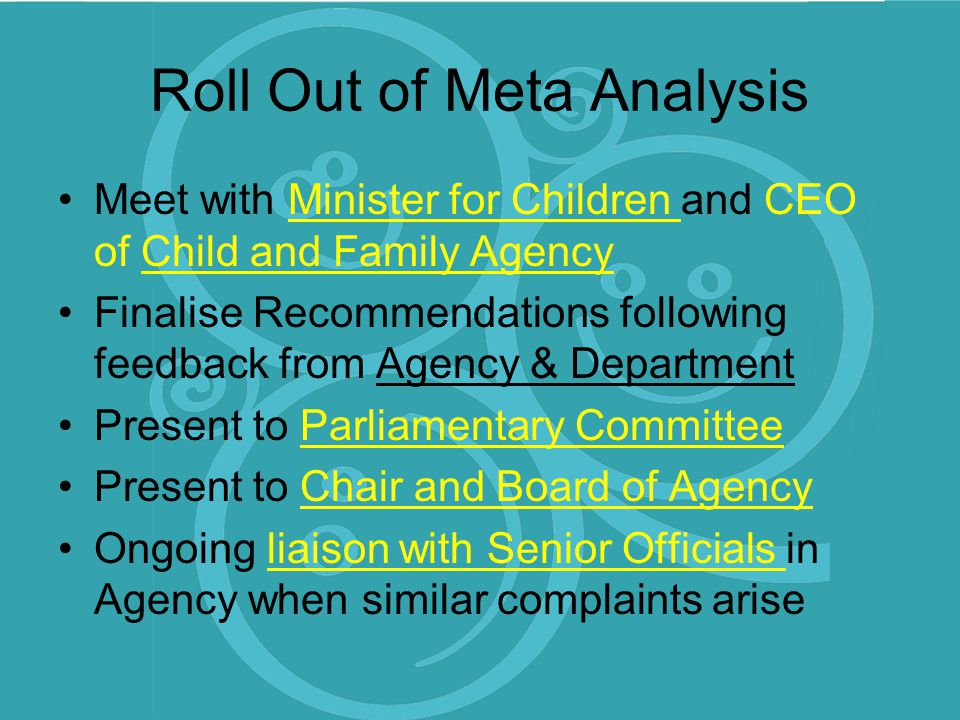 Roll Out of Meta Analysis

• Meet with Minister for Children and CEO of Child and Family Agency
• Finalise Recommendations following feedback from Agency & Department
• Present to Parliamentary Committee
• Present to Chair and Board of Agency
• Ongoing liaison with Senior Officials in Agency when similar complaints arise